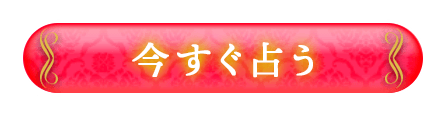 今すぐ占う